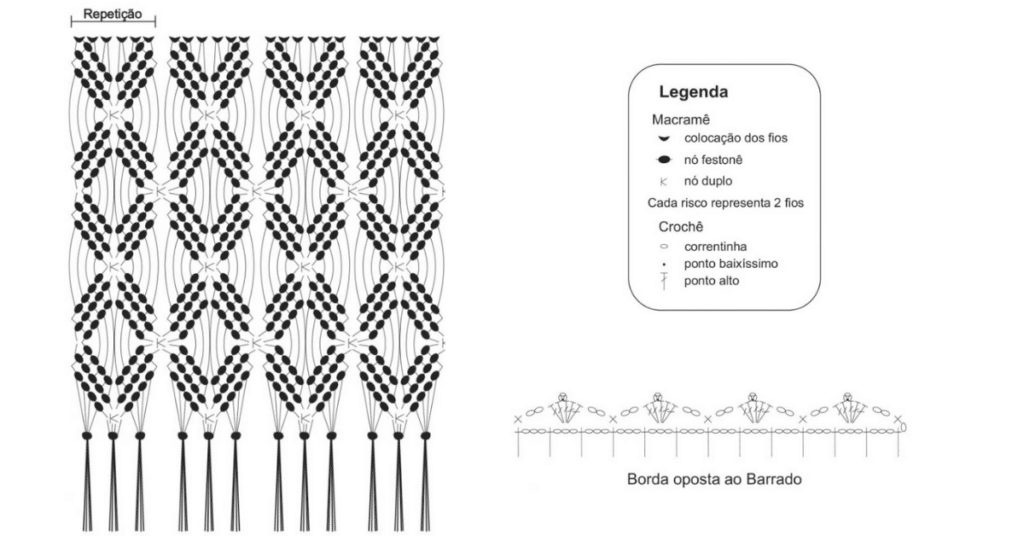 Repetição

Legenda

Macramê

colocação dos fios

nó festonê

nó duplo

Cada risco representa 2 fios

Crochê

correntinha

ponto baixíssimo

ponto alto

Borda oposta ao Barrado